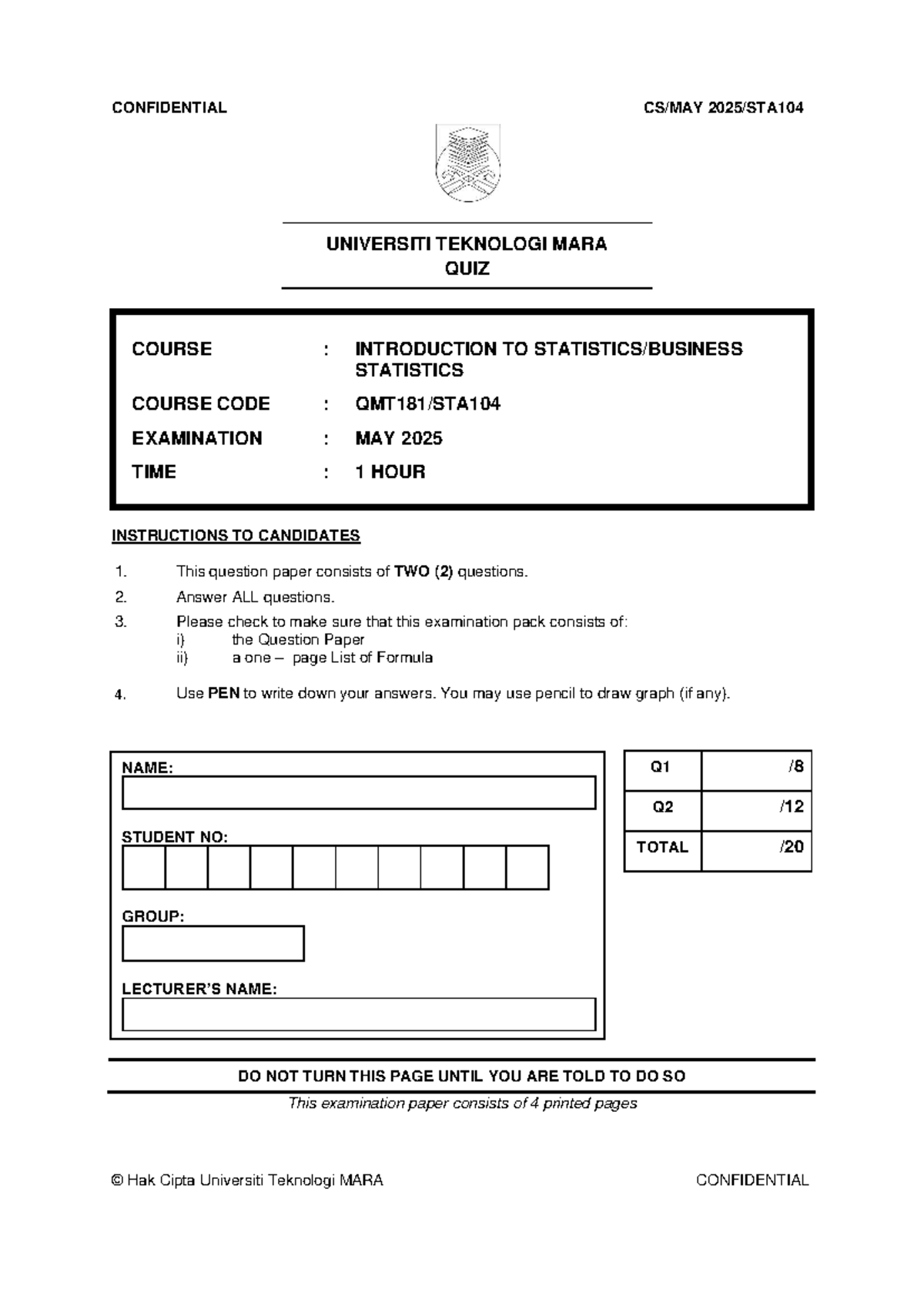 CONFIDENTIAL CS/MAY 2025/STA104

UNIVERSITI TEKNOLOGI MARA
QUIZ

COURSE : INTRODUCTION TO STATISTICS/BUSINESS STATISTICS

COURSE CODE : QMT181/STA104

EXAMINATION : MAY 2025

TIME : 1 HOUR

INSTRUCTIONS TO CANDIDATES

1. This question paper consists of TWO (2) questions.

2. Answer ALL questions.

3. Please check to make sure that this examination pack consists of:
i) the Question Paper
ii) a one – page List of Formula

4. Use PEN to write down your answers. You may use pencil to draw graph (if any).

NAME:

STUDENT NO:

GROUP:

LECTURER'S NAME:

| Q1 | /8 |
|---|---|
| Q2 | /12 |
| TOTAL | /20 |

DO NOT TURN THIS PAGE UNTIL YOU ARE TOLD TO DO SO

This examination paper consists of 4 printed pages

© Hak Cipta Universiti Teknologi MARA CONFIDENTIAL